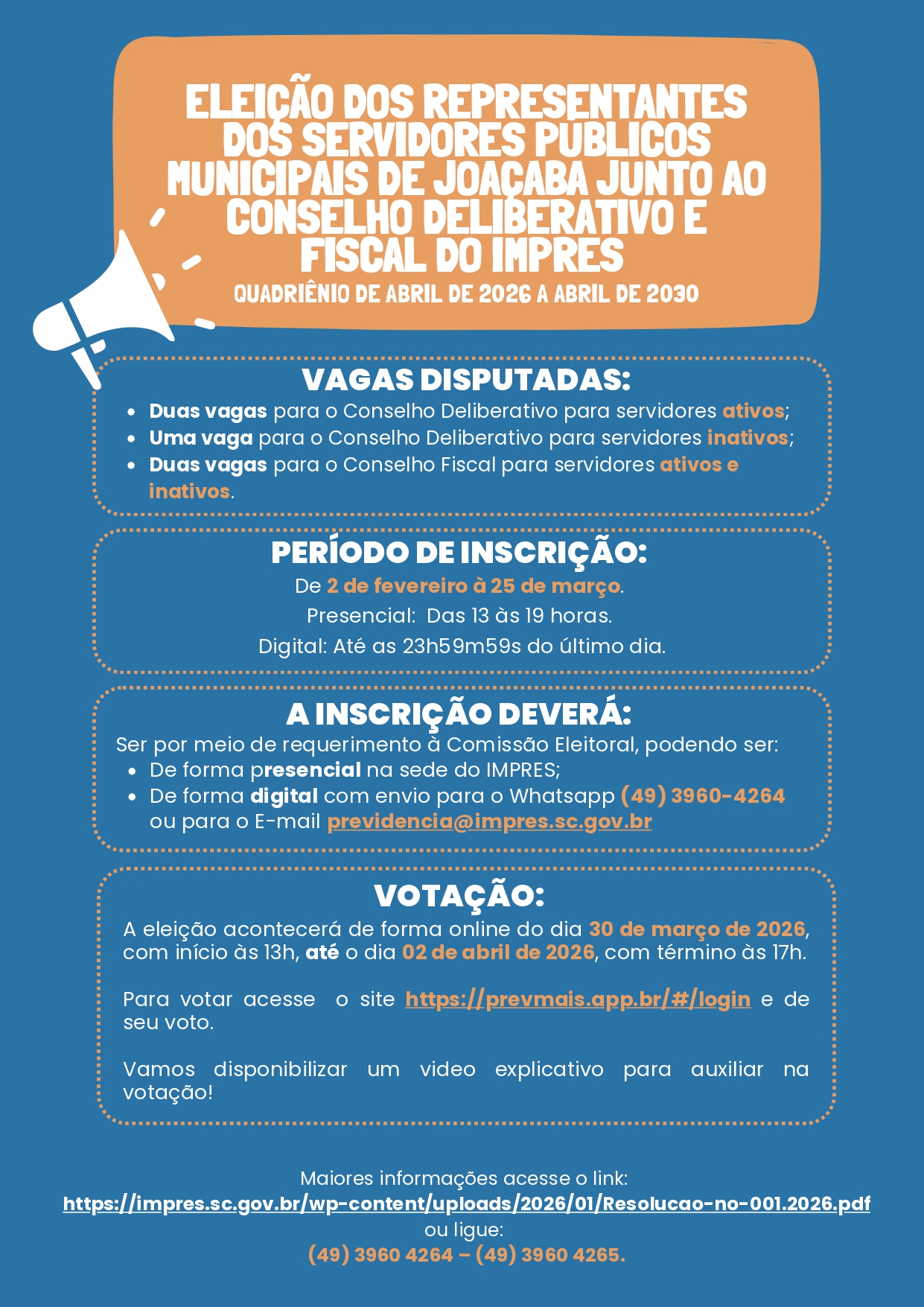 ELEIÇÃO DOS REPRESENTANTES DOS SERVIDORES PUBLICOS MUNICIPAIS DE JOAÇABA JUNTO AO CONSELHO DELIBERATIVO E FISCAL DO IMPRES
QUADRIÊNIO DE ABRIL DE 2026 A ABRIL DE 2030

VAGAS DISPUTADAS:
- Duas vagas para o Conselho Deliberativo para servidores ativos;
- Uma vaga para o Conselho Deliberativo para servidores inativos;
- Duas vagas para o Conselho Fiscal para servidores ativos e inativos.

PERÍODO DE INSCRIÇÃO:
De 2 de fevereiro à 25 de março.
Presencial: Das 13 às 19 horas.
Digital: Até as 23h59m59s do último dia.

A INSCRIÇÃO DEVERÁ:
Ser por meio de requerimento à Comissão Eleitoral, podendo ser:
- De forma presencial na sede do IMPRES;
- De forma digital com envio para o Whatsapp (49) 3960-4264 ou para o E-mail previdencia@impres.sc.gov.br

VOTAÇÃO:
A eleição acontecerá de forma online do dia 30 de março de 2026, com início às 13h, até o dia 02 de abril de 2026, com término às 17h.

Para votar acesse o site https://prevmais.app.br/#/login e de seu voto.

Vamos disponibilizar um video explicativo para auxiliar na votação!

Maiores informações acesse o link:
https://impres.sc.gov.br/wp-content/uploads/2026/01/Resolucao-no-001.2026.pdf
ou ligue:
(49) 3960 4264 – (49) 3960 4265.